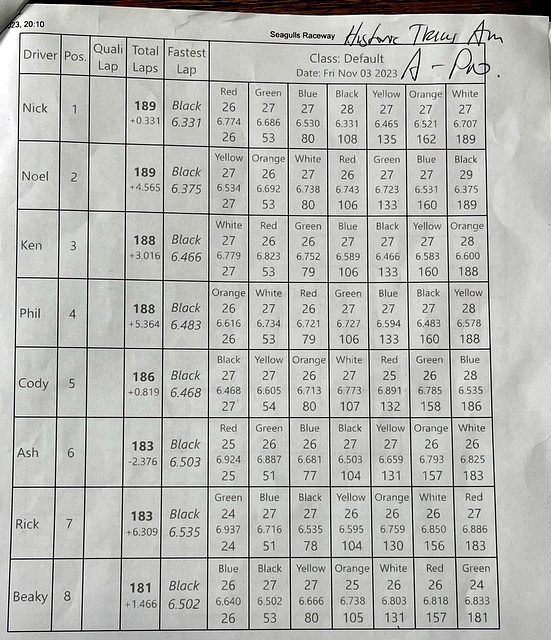 23, 20:10

Seagulls Raceway Historic Trans Am A - Pro.

| Driver | Pos. | Quali Lap | Total Laps | Fastest Lap | Class: Default Date: Fri Nov 03 2023 | | | | | | |
|---|---|---|---|---|---|---|---|---|---|---|---|
| Nick | 1 | | 189 +0.331 | Black 6.331 | Red 26 6.774 26 | Green 27 6.686 53 | Blue 27 6.530 80 | Black 28 6.331 108 | Yellow 27 6.465 135 | Orange 27 6.521 162 | White 27 6.707 189 |
| Noel | 2 | | 189 +4.565 | Black 6.375 | Yellow 27 6.534 27 | Orange 26 6.692 53 | White 27 6.738 80 | Red 26 6.743 106 | Green 27 6.723 133 | Blue 27 6.531 160 | Black 29 6.375 189 |
| Ken | 3 | | 188 +3.016 | Black 6.466 | White 27 6.779 27 | Red 26 6.823 53 | Green 26 6.752 79 | Blue 27 6.589 106 | Black 27 6.466 133 | Yellow 27 6.583 160 | Orange 28 6.600 188 |
| Phil | 4 | | 188 +5.364 | Black 6.483 | Orange 26 6.616 26 | White 27 6.734 53 | Red 26 6.721 79 | Green 27 6.727 106 | Blue 27 6.594 133 | Black 27 6.483 160 | Yellow 28 6.578 188 |
| Cody | 5 | | 186 +0.819 | Black 6.468 | Black 27 6.468 27 | Yellow 27 6.605 54 | Orange 26 6.713 80 | White 27 6.773 107 | Red 25 6.891 132 | Green 26 6.785 158 | Blue 28 6.535 186 |
| Ash | 6 | | 183 -2.376 | Black 6.503 | Red 25 6.924 25 | Green 26 6.887 51 | Blue 26 6.681 77 | Black 27 6.503 104 | Yellow 27 6.659 131 | Orange 26 6.793 157 | White 26 6.825 183 |
| Rick | 7 | | 183 +6.309 | Black 6.535 | Green 24 6.937 24 | Blue 27 6.716 51 | Black 27 6.535 78 | Yellow 26 6.595 104 | Orange 26 6.759 130 | White 26 6.850 156 | Red 27 6.886 183 |
| Beaky | 8 | | 181 +1.466 | Black 6.502 | Blue 26 6.640 26 | Black 27 6.502 53 | Yellow 27 6.666 80 | Orange 25 6.738 105 | White 26 6.803 131 | Red 26 6.818 157 | Green 24 6.833 181 |